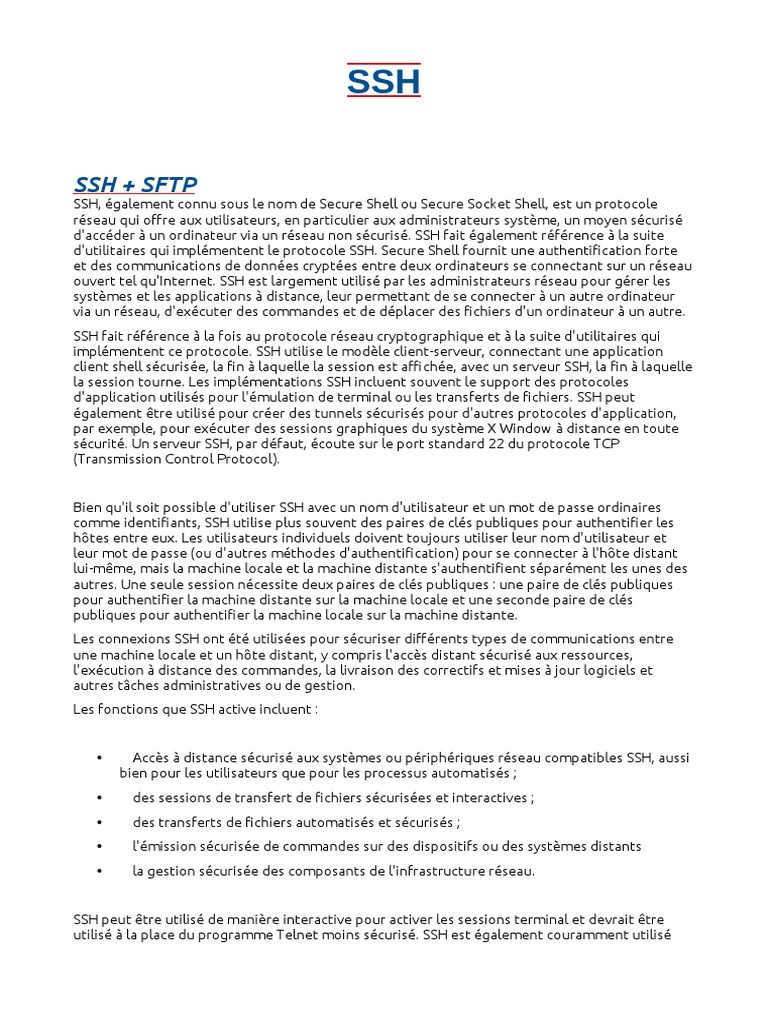 SSH

SSH + SFTP

SSH, également connu sous le nom de Secure Shell ou Secure Socket Shell, est un protocole réseau qui offre aux utilisateurs, en particulier aux administrateurs système, un moyen sécurisé d'accéder à un ordinateur via un réseau non sécurisé. SSH fait également référence à la suite d'utilitaires qui implémentent le protocole SSH. Secure Shell fournit une authentification forte et des communications de données cryptées entre deux ordinateurs se connectant sur un réseau ouvert tel qu'Internet. SSH est largement utilisé par les administrateurs réseau pour gérer les systèmes et les applications à distance, leur permettant de se connecter à un autre ordinateur via un réseau, d'exécuter des commandes et de déplacer des fichiers d'un ordinateur à un autre.

SSH fait référence à la fois au protocole réseau cryptographique et à la suite d'utilitaires qui implémentent ce protocole. SSH utilise le modèle client-serveur, connectant une application client shell sécurisée, la fin à laquelle la session est affichée, avec un serveur SSH, la fin à laquelle la session tourne. Les implémentations SSH incluent souvent le support des protocoles d'application utilisés pour l'émulation de terminal ou les transferts de fichiers. SSH peut également être utilisé pour créer des tunnels sécurisés pour d'autres protocoles d'application, par exemple, pour exécuter des sessions graphiques du système X Window à distance en toute sécurité. Un serveur SSH, par défaut, écoute sur le port standard 22 du protocole TCP (Transmission Control Protocol).

Bien qu'il soit possible d'utiliser SSH avec un nom d'utilisateur et un mot de passe ordinaires comme identifiants, SSH utilise plus souvent des paires de clés publiques pour authentifier les hôtes entre eux. Les utilisateurs individuels doivent toujours utiliser leur nom d'utilisateur et leur mot de passe (ou d'autres méthodes d'authentification) pour se connecter à l'hôte distant lui-même, mais la machine locale et la machine distante s'authentifient séparément les unes des autres. Une seule session nécessite deux paires de clés publiques : une paire de clés publiques pour authentifier la machine distante sur la machine locale et une seconde paire de clés publiques pour authentifier la machine locale sur la machine distante.

Les connexions SSH ont été utilisées pour sécuriser différents types de communications entre une machine locale et un hôte distant, y compris l'accès distant sécurisé aux ressources, l'exécution à distance des commandes, la livraison des correctifs et mises à jour logiciels et autres tâches administratives ou de gestion.

Les fonctions que SSH active incluent :

• Accès à distance sécurisé aux systèmes ou périphériques réseau compatibles SSH, aussi bien pour les utilisateurs que pour les processus automatisés ;
• des sessions de transfert de fichiers sécurisées et interactives ;
• des transferts de fichiers automatisés et sécurisés ;
• l'émission sécurisée de commandes sur des dispositifs ou des systèmes distants
• la gestion sécurisée des composants de l'infrastructure réseau.

SSH peut être utilisé de manière interactive pour activer les sessions terminal et devrait être utilisé à la place du programme Telnet moins sécurisé. SSH est également couramment utilisé